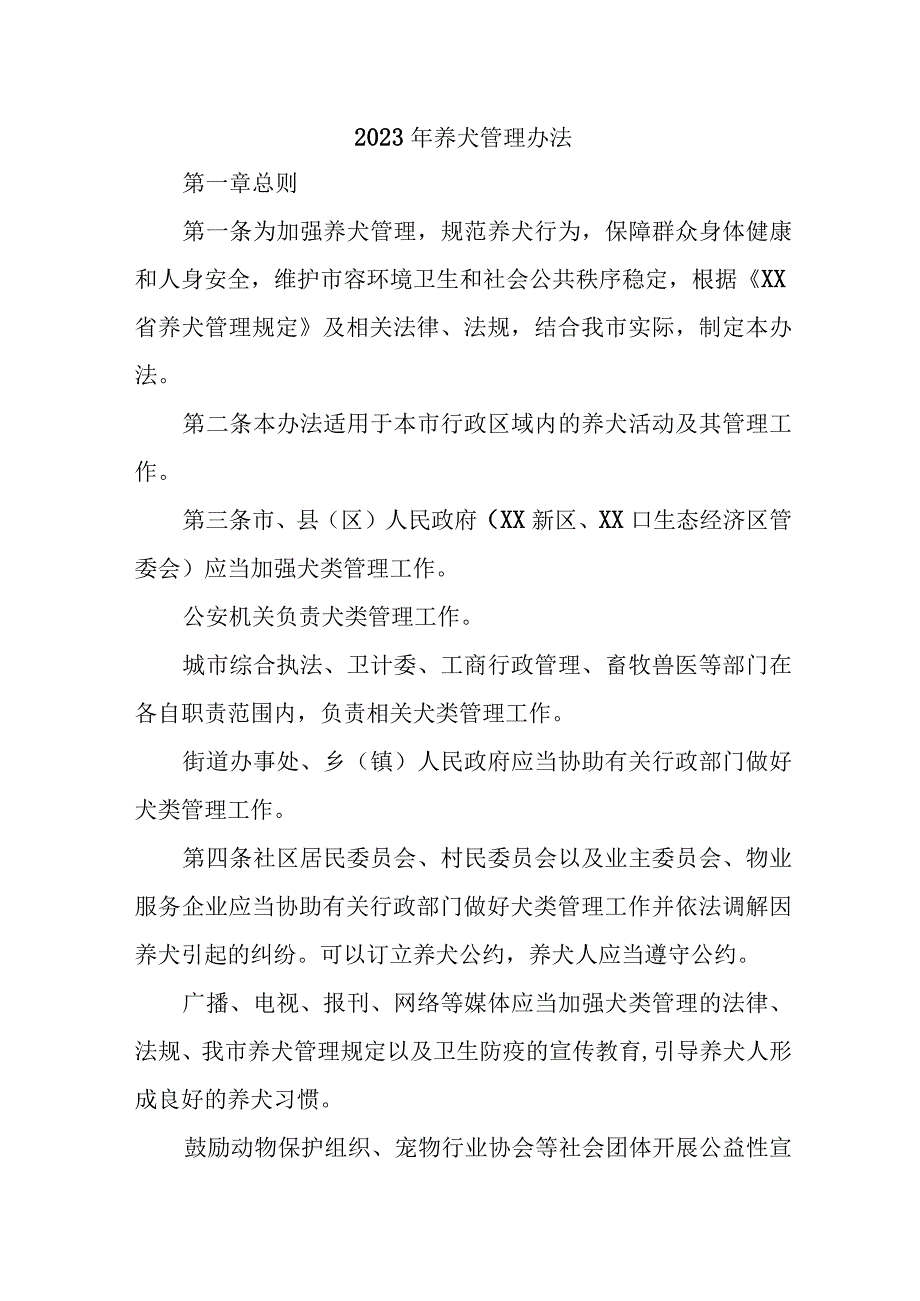 2023年养犬管理办法

第一章总则

第一条为加强养犬管理，规范养犬行为，保障群众身体健康和人身安全，维护市容环境卫生和社会公共秩序稳定，根据《XX省养犬管理规定》及相关法律、法规，结合我市实际，制定本办法。

第二条本办法适用于本市行政区域内的养犬活动及其管理工作。

第三条市、县（区）人民政府（XX新区、XX口生态经济区管委会）应当加强犬类管理工作。

公安机关负责犬类管理工作。

城市综合执法、卫计委、工商行政管理、畜牧兽医等部门在各自职责范围内，负责相关犬类管理工作。

街道办事处、乡（镇）人民政府应当协助有关行政部门做好犬类管理工作。

第四条社区居民委员会、村民委员会以及业主委员会、物业服务企业应当协助有关行政部门做好犬类管理工作并依法调解因养犬引起的纠纷。可以订立养犬公约，养犬人应当遵守公约。

广播、电视、报刊、网络等媒体应当加强犬类管理的法律、法规、我市养犬管理规定以及卫生防疫的宣传教育，引导养犬人形成良好的养犬习惯。

鼓励动物保护组织、宠物行业协会等社会团体开展公益性宣